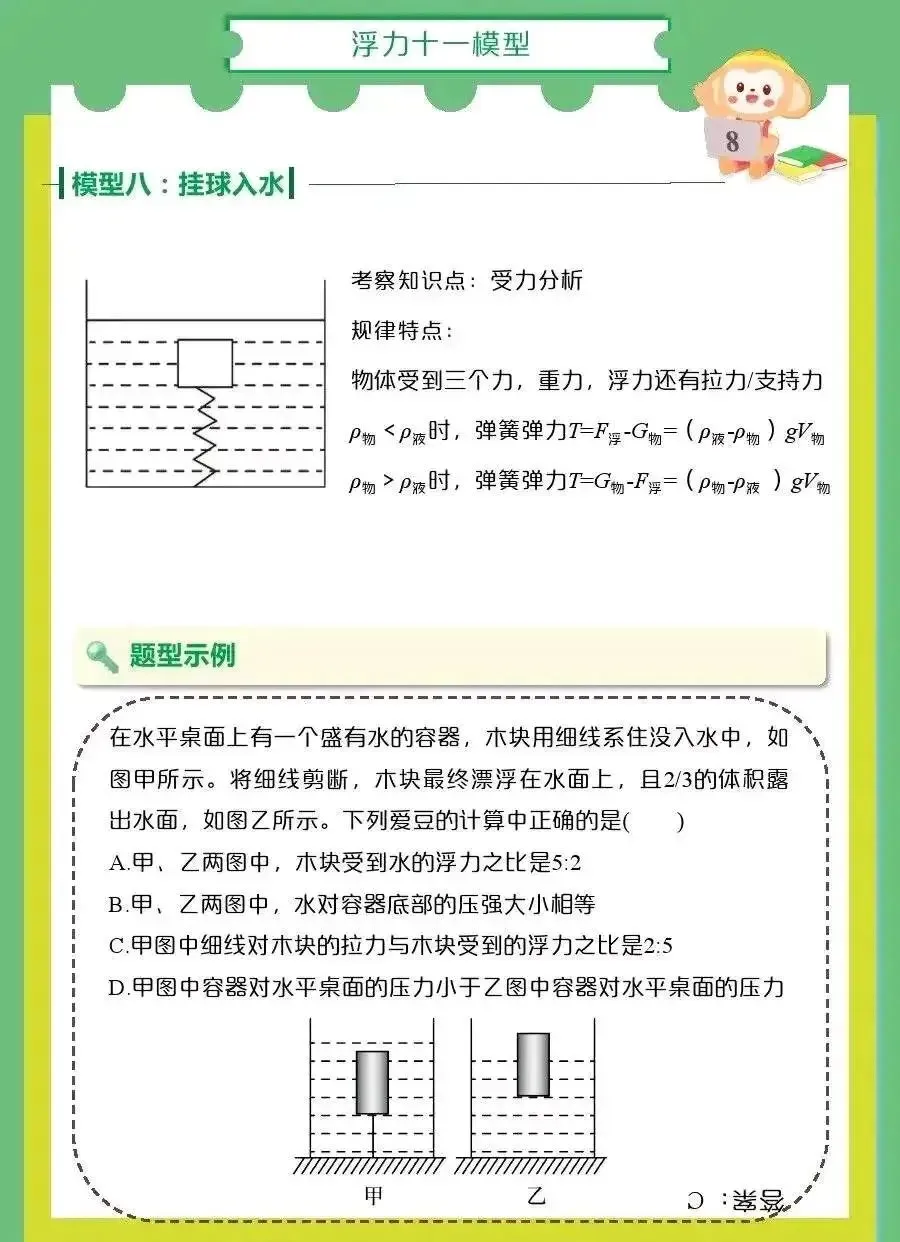 浮力十一模型

8

模型八：挂球入水

考察知识点：受力分析

规律特点：

物体受到三个力，重力，浮力还有拉力/支持力

$\rho_{物}<\rho_{液}$时，弹簧弹力$T=F_{浮}-G_{物}=(\rho_{液}-\rho_{物})gV_{物}$

$\rho_{物}>\rho_{液}$时，弹簧弹力$T=G_{物}-F_{浮}=(\rho_{物}-\rho_{液})gV_{物}$

题型示例

在水平桌面上有一个盛有水的容器，木块用细线系住没入水中，如图甲所示。将细线剪断，木块最终漂浮在水面上，且2/3的体积露出水面，如图乙所示。下列爱豆的计算中正确的是(　　)

A.甲、乙两图中，木块受到水的浮力之比是5:2

B.甲、乙两图中，水对容器底部的压强大小相等

C.甲图中细线对木块的拉力与木块受到的浮力之比是2:5

D.甲图中容器对水平桌面的压力小于乙图中容器对水平桌面的压力

甲　乙

答案：C